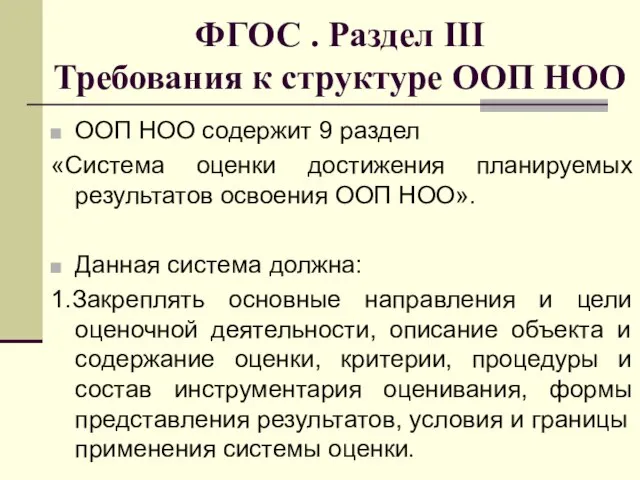 ФГОС . Раздел III
Требования к структуре ООП НОО

ООП НОО содержит 9 раздел «Система оценки достижения планируемых результатов освоения ООП НОО».

Данная система должна:
1.Закреплять основные направления и цели оценочной деятельности, описание объекта и содержание оценки, критерии, процедуры и состав инструментария оценивания, формы представления результатов, условия и границы применения системы оценки.